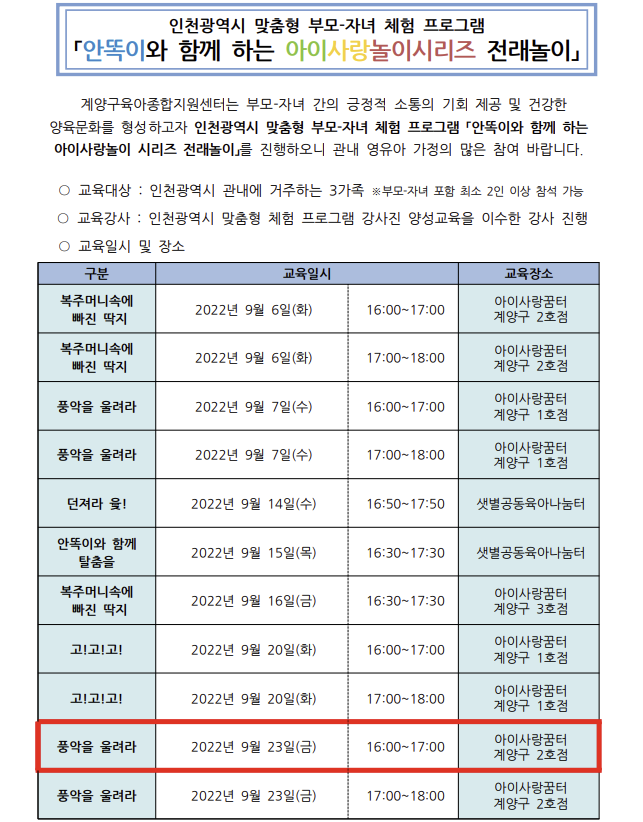 인천광역시 맞춤형 부모-자녀 체험 프로그램
「안똑이와 함께 하는 아이사랑놀이시리즈 전래놀이」

계양구육아종합지원센터는 부모-자녀 간의 긍정적 소통의 기회 제공 및 건강한 양육문화를 형성하고자 인천광역시 맞춤형 부모-자녀 체험 프로그램 「안똑이와 함께 하는 아이사랑놀이 시리즈 전래놀이」를 진행하오니 관내 영유아 가정의 많은 참여 바랍니다.

○ 교육대상 : 인천광역시 관내에 거주하는 3가족 ※부모-자녀 포함 최소 2인 이상 참석 가능
○ 교육강사 : 인천광역시 맞춤형 체험 프로그램 강사진 양성교육을 이수한 강사 진행
○ 교육일시 및 장소

| 구분 | 교육일시 | | 교육장소 |
|---|---|---|---|
| 복주머니속에 빠진 딱지 | 2022년 9월 6일(화) | 16:00~17:00 | 아이사랑꿈터 계양구 2호점 |
| 복주머니속에 빠진 딱지 | 2022년 9월 6일(화) | 17:00~18:00 | 아이사랑꿈터 계양구 2호점 |
| 풍악을 울려라 | 2022년 9월 7일(수) | 16:00~17:00 | 아이사랑꿈터 계양구 1호점 |
| 풍악을 울려라 | 2022년 9월 7일(수) | 17:00~18:00 | 아이사랑꿈터 계양구 1호점 |
| 던져라 윷! | 2022년 9월 14일(수) | 16:50~17:50 | 샛별공동육아나눔터 |
| 안똑이와 함께 탈춤을 | 2022년 9월 15일(목) | 16:30~17:30 | 샛별공동육아나눔터 |
| 복주머니속에 빠진 딱지 | 2022년 9월 16일(금) | 16:30~17:30 | 아이사랑꿈터 계양구 3호점 |
| 고!고!고! | 2022년 9월 20일(화) | 16:00~17:00 | 아이사랑꿈터 계양구 1호점 |
| 고!고!고! | 2022년 9월 20일(화) | 17:00~18:00 | 아이사랑꿈터 계양구 1호점 |
| 풍악을 울려라 | 2022년 9월 23일(금) | 16:00~17:00 | 아이사랑꿈터 계양구 2호점 |
| 풍악을 울려라 | 2022년 9월 23일(금) | 17:00~18:00 | 아이사랑꿈터 계양구 2호점 |